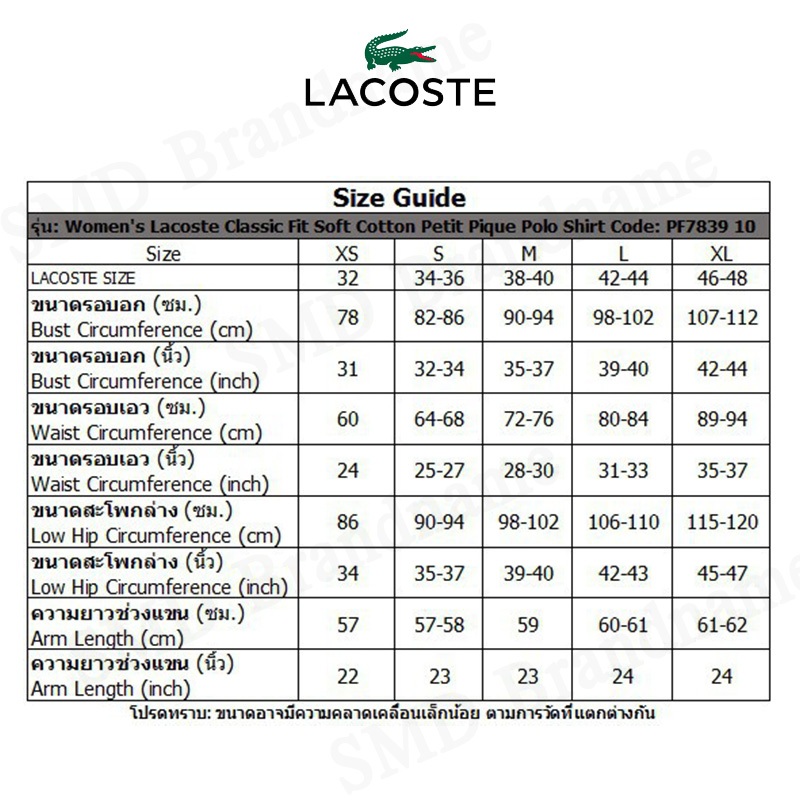 LACOSTE

SMD Brandname

Size Guide

รุ่น: Women's Lacoste Classic Fit Soft Cotton Petit Pique Polo Shirt Code: PF7839 10

| Size | XS | S | M | L | XL |
|---|---|---|---|---|---|
| LACOSTE SIZE | 32 | 34-36 | 38-40 | 42-44 | 46-48 |
| ขนาดรอบอก (ซม.) Bust Circumference (cm) | 78 | 82-86 | 90-94 | 98-102 | 107-112 |
| ขนาดรอบอก (นิ้ว) Bust Circumference (inch) | 31 | 32-34 | 35-37 | 39-40 | 42-44 |
| ขนาดรอบเอว (ซม.) Waist Circumference (cm) | 60 | 64-68 | 72-76 | 80-84 | 89-94 |
| ขนาดรอบเอว (นิ้ว) Waist Circumference (inch) | 24 | 25-27 | 28-30 | 31-33 | 35-37 |
| ขนาดสะโพกล่าง (ซม.) Low Hip Circumference (cm) | 86 | 90-94 | 98-102 | 106-110 | 115-120 |
| ขนาดสะโพกล่าง (นิ้ว) Low Hip Circumference (inch) | 34 | 35-37 | 39-40 | 42-43 | 45-47 |
| ความยาวช่วงแขน (ซม.) Arm Length (cm) | 57 | 57-58 | 59 | 60-61 | 61-62 |
| ความยาวช่วงแขน (นิ้ว) Arm Length (inch) | 22 | 23 | 23 | 24 | 24 |

โปรดทราบ: ขนาดอาจมีความคลาดเคลื่อนเล็กน้อย ตามการวัดที่แตกต่างกัน